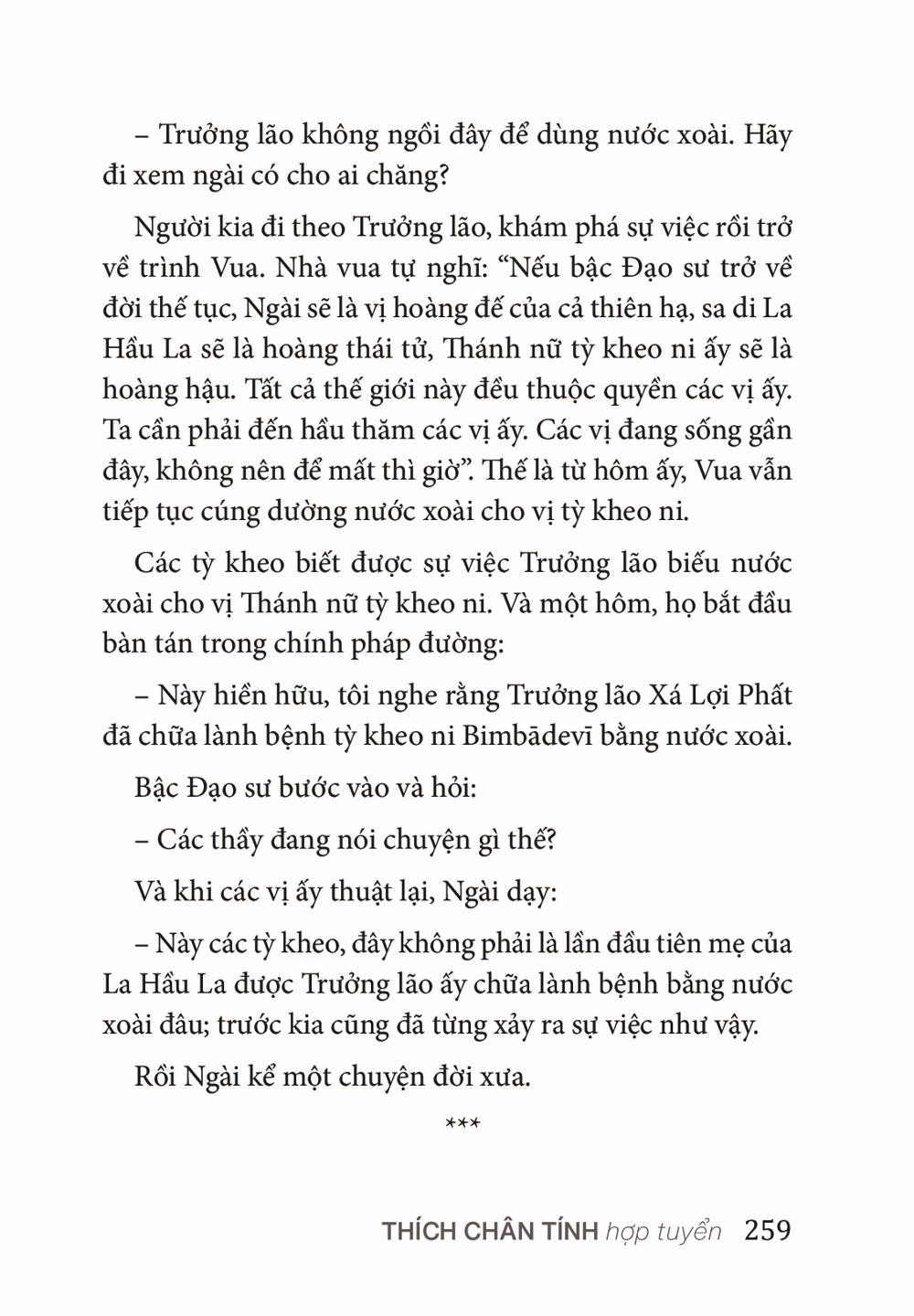 – Trưởng lão không ngồi đây để dùng nước xoài. Hãy đi xem ngài có cho ai chăng?

Người kia đi theo Trưởng lão, khám phá sự việc rồi trở về trình Vua. Nhà vua tự nghĩ: “Nếu bậc Đạo sư trở về đời thế tục, Ngài sẽ là vị hoàng đế của cả thiên hạ, sa di La Hầu La sẽ là hoàng thái tử, Thánh nữ tỳ kheo ni ấy sẽ là hoàng hậu. Tất cả thế giới này đều thuộc quyền các vị ấy. Ta cần phải đến hầu thăm các vị ấy. Các vị đang sống gần đây, không nên để mất thì giờ”. Thế là từ hôm ấy, Vua vẫn tiếp tục cúng dường nước xoài cho vị tỳ kheo ni.

Các tỳ kheo biết được sự việc Trưởng lão biếu nước xoài cho vị Thánh nữ tỳ kheo ni. Và một hôm, họ bắt đầu bàn tán trong chính pháp đường:

– Này hiền hữu, tôi nghe rằng Trưởng lão Xá Lợi Phất đã chữa lành bệnh tỳ kheo ni Bimbādevī bằng nước xoài.

Bậc Đạo sư bước vào và hỏi:

– Các thầy đang nói chuyện gì thế?

Và khi các vị ấy thuật lại, Ngài dạy:

– Này các tỳ kheo, đây không phải là lần đầu tiên mẹ của La Hầu La được Trưởng lão ấy chữa lành bệnh bằng nước xoài đâu; trước kia cũng đã từng xảy ra sự việc như vậy.

Rồi Ngài kể một chuyện đời xưa.

***

THÍCH CHÂN TÍNH hợp tuyển 259